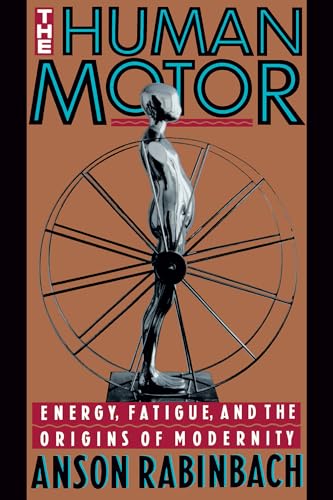 THE HUMAN MOTOR

ENERGY, FATIGUE, AND THE ORIGINS OF MODERNITY

ANSON RABINBACH